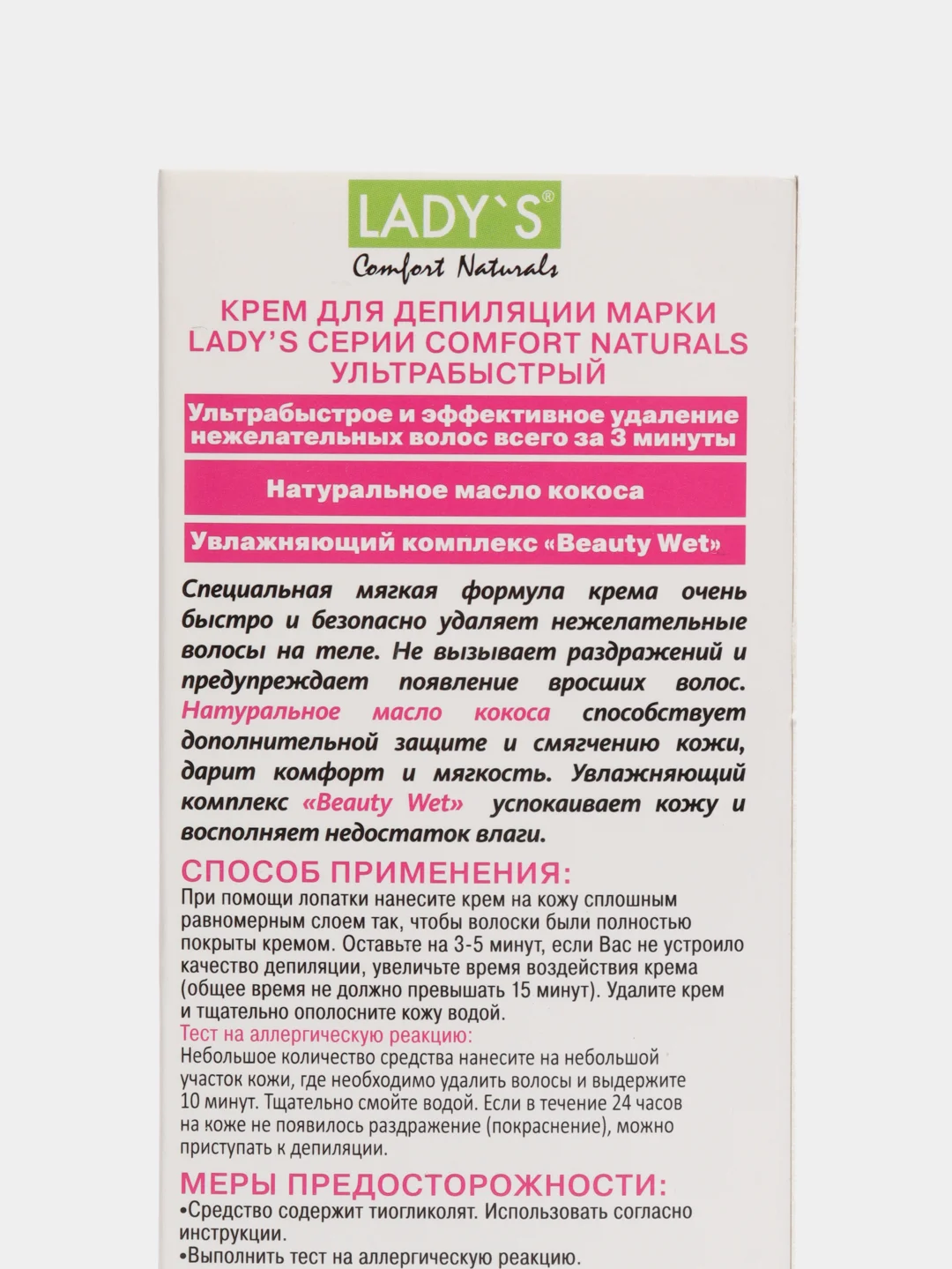 LADY`S®
Comfort Naturals

КРЕМ ДЛЯ ДЕПИЛЯЦИИ МАРКИ LADY'S СЕРИИ COMFORT NATURALS УЛЬТРАБЫСТРЫЙ

Ультрабыстрое и эффективное удаление нежелательных волос всего за 3 минуты

Натуральное масло кокоса

Увлажняющий комплекс «Beauty Wet»

Специальная мягкая формула крема очень быстро и безопасно удаляет нежелательные волосы на теле. Не вызывает раздражений и предупреждает появление вросших волос. Натуральное масло кокоса способствует дополнительной защите и смягчению кожи, дарит комфорт и мягкость. Увлажняющий комплекс «Beauty Wet» успокаивает кожу и восполняет недостаток влаги.

СПОСОБ ПРИМЕНЕНИЯ:
При помощи лопатки нанесите крем на кожу сплошным равномерным слоем так, чтобы волоски были полностью покрыты кремом. Оставьте на 3-5 минут, если Вас не устроило качество депиляции, увеличьте время воздействия крема (общее время не должно превышать 15 минут). Удалите крем и тщательно ополосните кожу водой.
Тест на аллергическую реакцию:
Небольшое количество средства нанесите на небольшой участок кожи, где необходимо удалить волосы и выдержите 10 минут. Тщательно смойте водой. Если в течение 24 часов на коже не появилось раздражение (покраснение), можно приступать к депиляции.

МЕРЫ ПРЕДОСТОРОЖНОСТИ:
•Средство содержит тиогликолят. Использовать согласно инструкции.
•Выполнить тест на аллергическую реакцию.